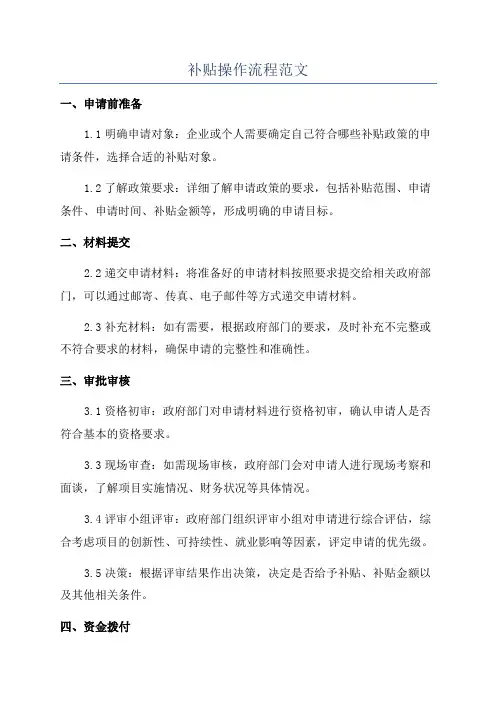 补贴操作流程范文

一、申请前准备

1.1 明确申请对象：企业或个人需要确定自己符合哪些补贴政策的申请条件，选择合适的补贴对象。

1.2 了解政策要求：详细了解申请政策的要求，包括补贴范围、申请条件、申请时间、补贴金额等，形成明确的申请目标。

二、材料提交

2.2 递交申请材料：将准备好的申请材料按照要求提交给相关政府部门，可以通过邮寄、传真、电子邮件等方式递交申请材料。

2.3 补充材料：如有需要，根据政府部门的要求，及时补充不完整或不符合要求的材料，确保申请的完整性和准确性。

三、审批审核

3.1 资格初审：政府部门对申请材料进行资格初审，确认申请人是否符合基本的资格要求。

3.3 现场审查：如需现场审核，政府部门会对申请人进行现场考察和面谈，了解项目实施情况、财务状况等具体情况。

3.4 评审小组评审：政府部门组织评审小组对申请进行综合评估，综合考虑项目的创新性、可持续性、就业影响等因素，评定申请的优先级。

3.5 决策：根据评审结果作出决策，决定是否给予补贴、补贴金额以及其他相关条件。

四、资金拨付